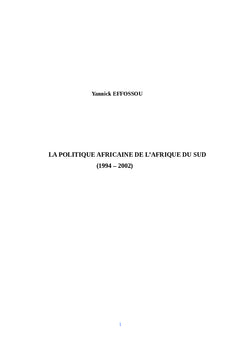 Yannick EFFOSSOU

LA POLITIQUE AFRICAINE DE L'AFRIQUE DU SUD
(1994 – 2002)

1